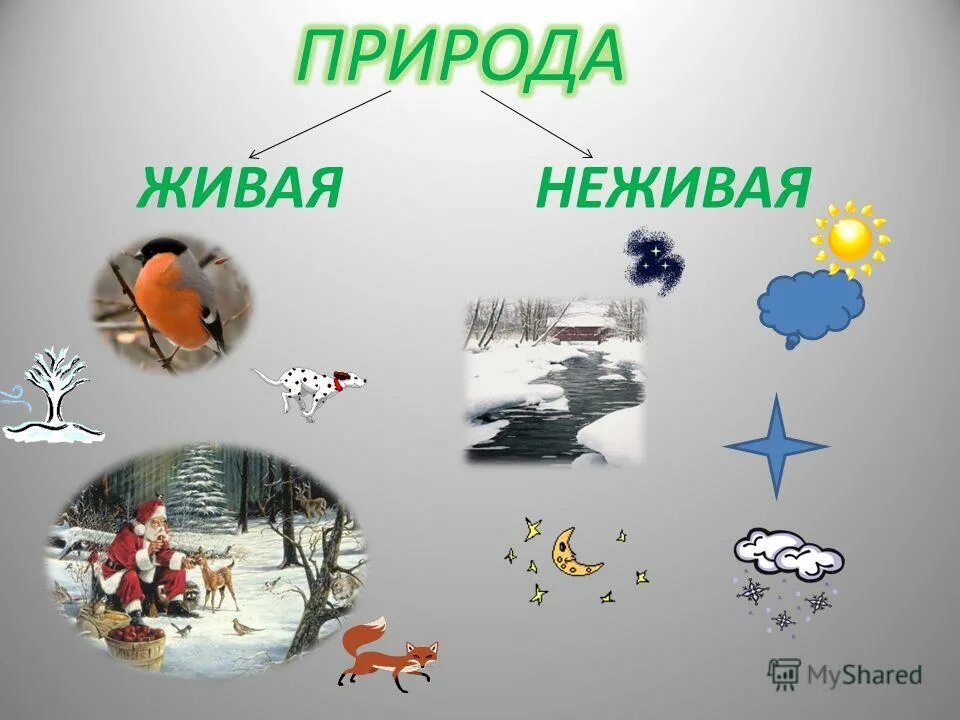 ПРИРОДА

ЖИВАЯ

НЕЖИВАЯ

MyShared